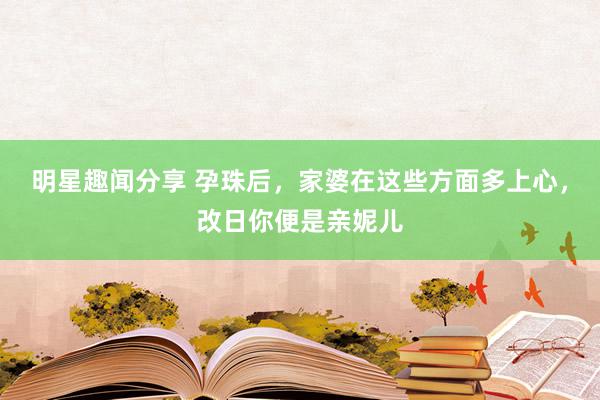 明星趣闻分享 孕珠后，家婆在这些方面多上心，改日你便是亲妮儿